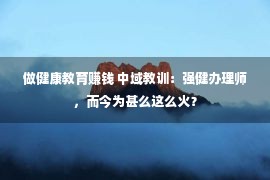 做健康教育赚钱 中域教训：强健办理师，而今为甚么这么火?